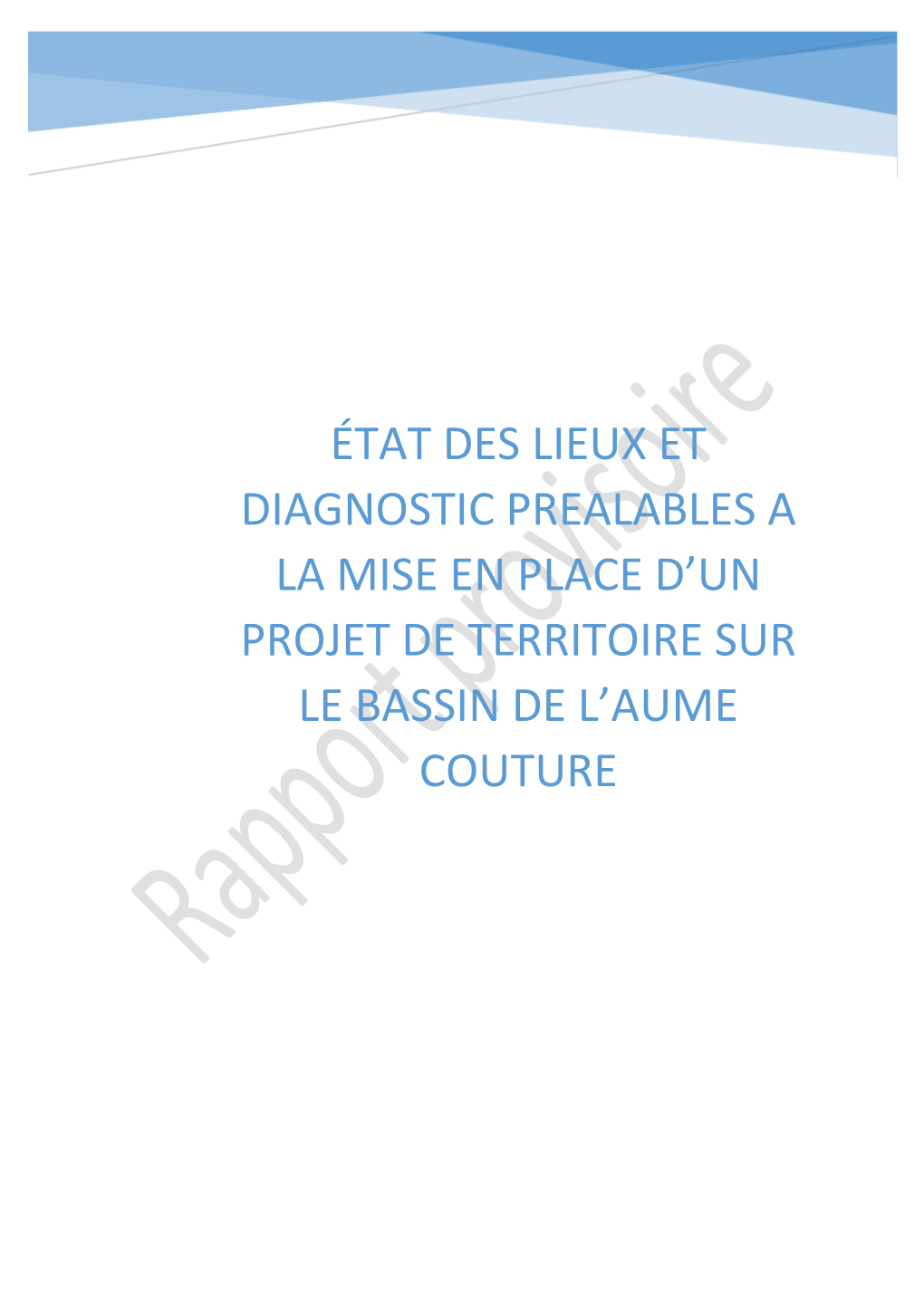 ÉTAT DES LIEUX ET DIAGNOSTIC PREALABLES A LA MISE EN PLACE D'UN PROJET DE TERRITOIRE SUR LE BASSIN DE L'AUME COUTURE

Rapport provisoire